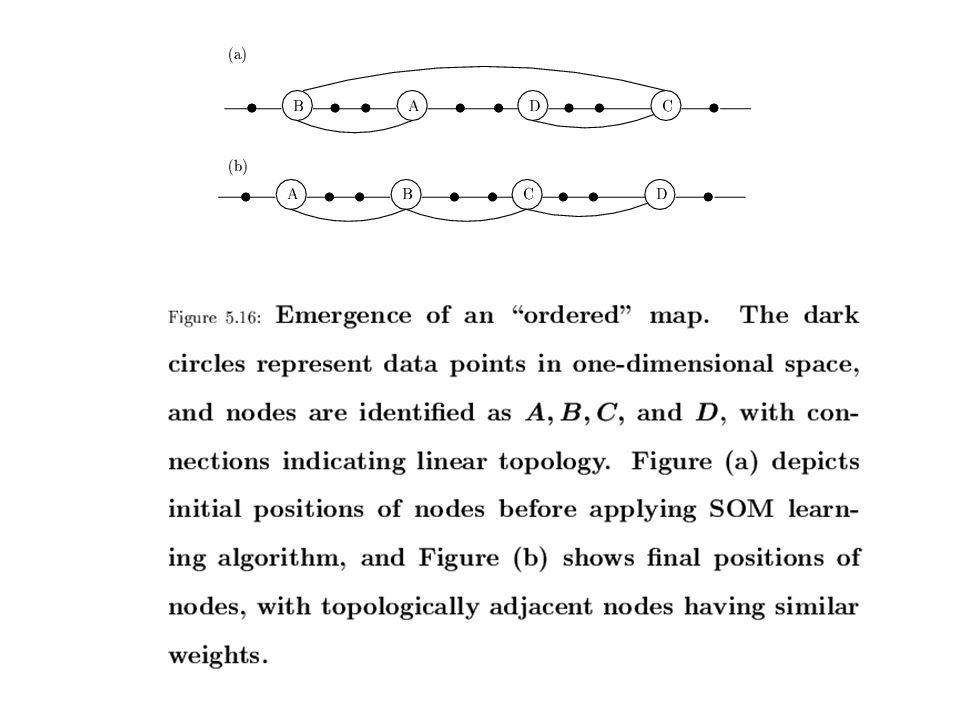 (a)

B A D C

(b)

A B C D

Figure 5.16: Emergence of an "ordered" map. The dark circles represent data points in one-dimensional space, and nodes are identified as $A, B, C$, and $D$, with connections indicating linear topology. Figure (a) depicts initial positions of nodes before applying SOM learning algorithm, and Figure (b) shows final positions of nodes, with topologically adjacent nodes having similar weights.